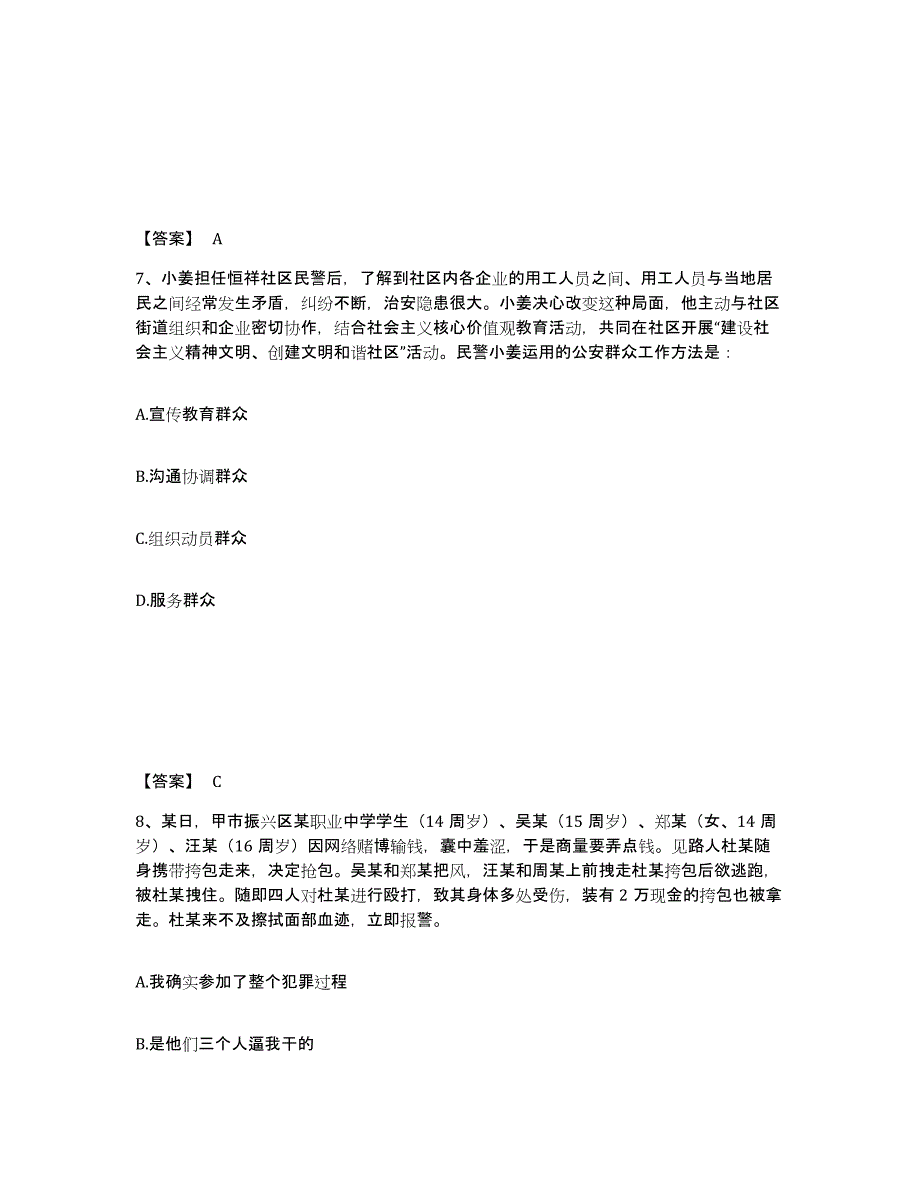 【答案】 A

7、小姜担任恒祥社区民警后，了解到社区内各企业的用工人员之间、用工人员与当地居民之间经常发生矛盾，纠纷不断，治安隐患很大。小姜决心改变这种局面，他主动与社区街道组织和企业密切协作，结合社会主义核心价值观教育活动，共同在社区开展“建设社会主义精神文明、创建文明和谐社区”活动。民警小姜运用的公安群众工作方法是：

A.宣传教育群众

B.沟通协调群众

C.组织动员群众

D.服务群众

【答案】 C

8、某日，甲市振兴区某职业中学学生（14 周岁）、吴某（15 周岁）、郑某（女、14 周岁）、汪某（16 周岁）因网络赌博输钱，囊中羞涩，于是商量要弄点钱。见路人杜某随身携带挎包走来，决定抢包。吴某和郑某把风，汪某和周某上前拽走杜某挎包后欲逃跑，被杜某拽住。随即四人对杜某进行殴打，致其身体多处受伤，装有 2 万现金的挎包也被拿走。杜某来不及擦拭面部血迹，立即报警。

A.我确实参加了整个犯罪过程

B.是他们三个人逼我干的